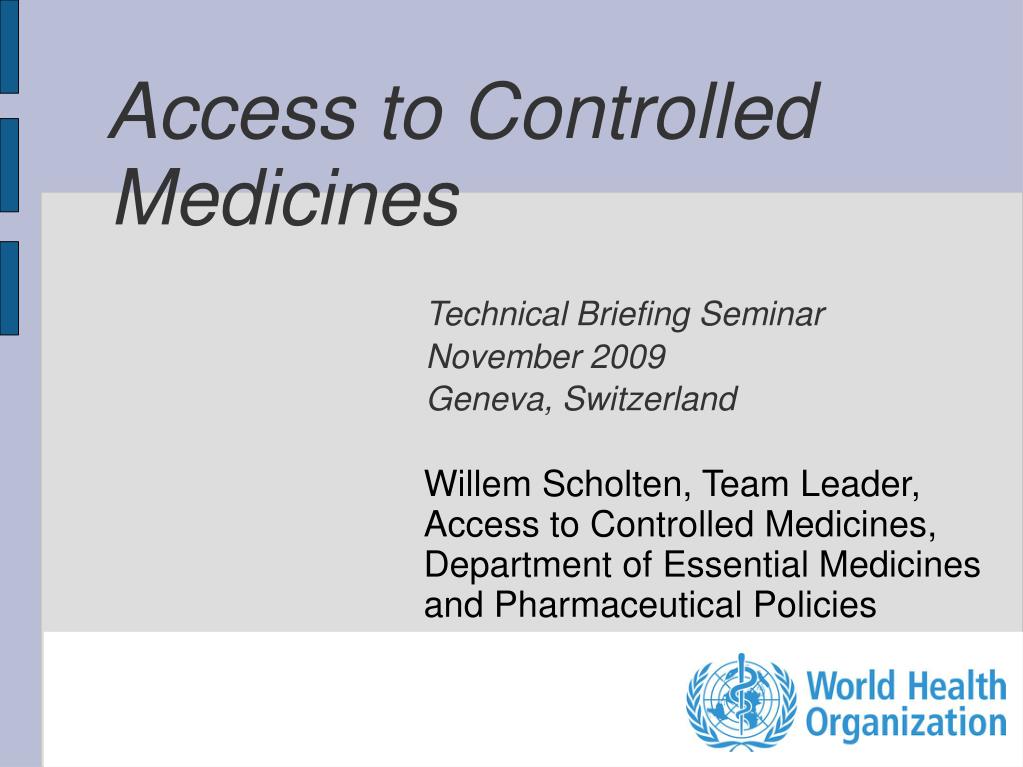 Access to Controlled Medicines

Technical Briefing Seminar
November 2009
Geneva, Switzerland

Willem Scholten, Team Leader, Access to Controlled Medicines, Department of Essential Medicines and Pharmaceutical Policies

World Health Organization